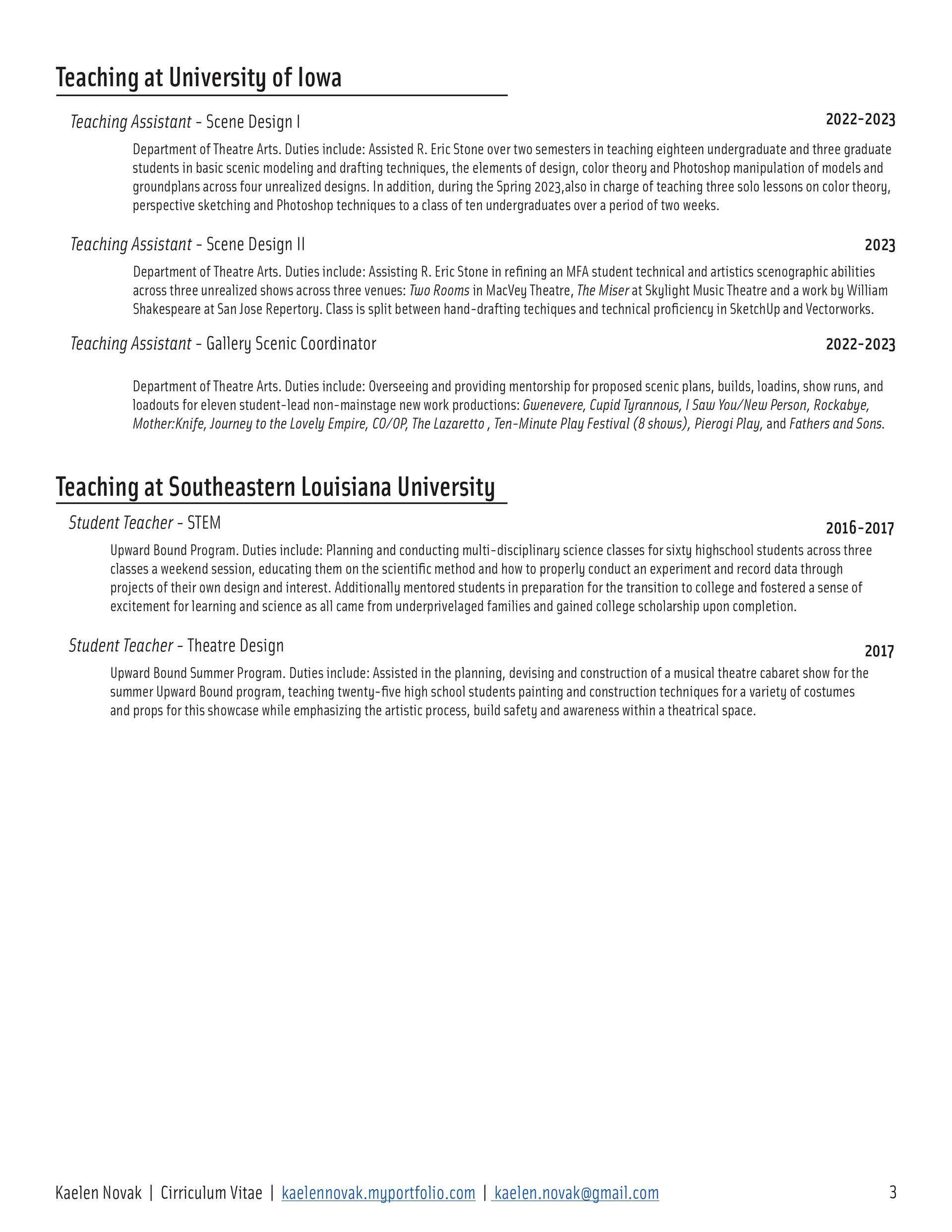 Teaching at University of Iowa

Teaching Assistant - Scene Design I 2022-2023

Department of Theatre Arts. Duties include: Assisted R. Eric Stone over two semesters in teaching eighteen undergraduate and three graduate students in basic scenic modeling and drafting techniques, the elements of design, color theory and Photoshop manipulation of models and groundplans across four unrealized designs. In addition, during the Spring 2023,also in charge of teaching three solo lessons on color theory, perspective sketching and Photoshop techniques to a class of ten undergraduates over a period of two weeks.

Teaching Assistant - Scene Design II 2023

Department of Theatre Arts. Duties include: Assisting R. Eric Stone in refining an MFA student technical and artistics scenographic abilities across three unrealized shows across three venues: Two Rooms in MacVey Theatre, The Miser at Skylight Music Theatre and a work by William Shakespeare at San Jose Repertory. Class is split between hand-drafting techiques and technical proficiency in SketchUp and Vectorworks.

Teaching Assistant - Gallery Scenic Coordinator 2022-2023

Department of Theatre Arts. Duties include: Overseeing and providing mentorship for proposed scenic plans, builds, loadins, show runs, and loadouts for eleven student-lead non-mainstage new work productions: Gwenevere, Cupid Tyrannous, I Saw You/New Person, Rockabye, Mother:Knife, Journey to the Lovely Empire, CO/OP, The Lazaretto , Ten-Minute Play Festival (8 shows), Pierogi Play, and Fathers and Sons.

Teaching at Southeastern Louisiana University

Student Teacher - STEM 2016-2017

Upward Bound Program. Duties include: Planning and conducting multi-disciplinary science classes for sixty highschool students across three classes a weekend session, educating them on the scientific method and how to properly conduct an experiment and record data through projects of their own design and interest. Additionally mentored students in preparation for the transition to college and fostered a sense of excitement for learning and science as all came from underprivelaged families and gained college scholarship upon completion.

Student Teacher - Theatre Design 2017

Upward Bound Summer Program. Duties include: Assisted in the planning, devising and construction of a musical theatre cabaret show for the summer Upward Bound program, teaching twenty-five high school students painting and construction techniques for a variety of costumes and props for this showcase while emphasizing the artistic process, build safety and awareness within a theatrical space.

Kaelen Novak | Cirriculum Vitae | kaelennovak.myportfolio.com | kaelen.novak@gmail.com 3